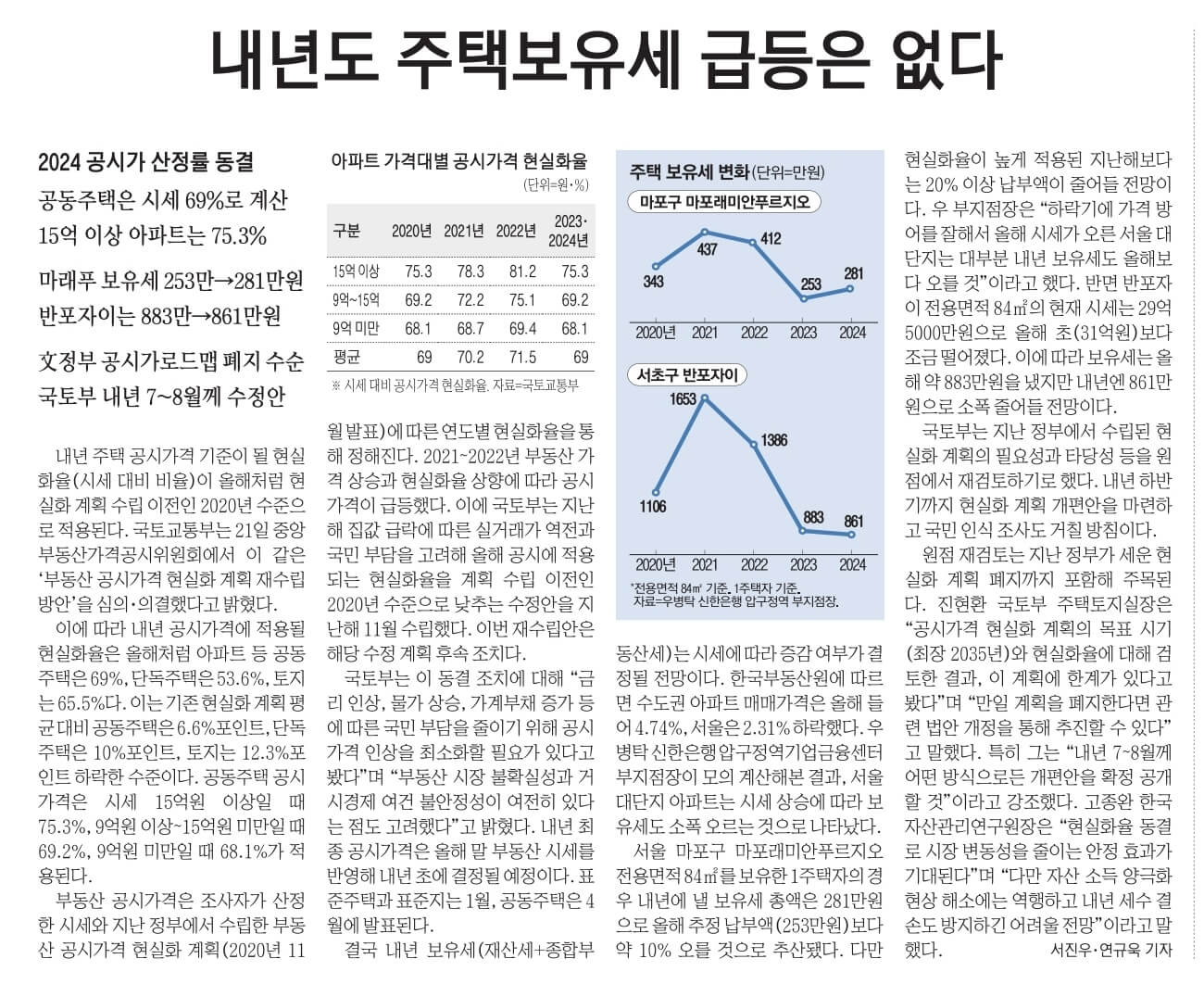 내년도 주택보유세 급등은 없다

2024 공시가 산정률 동결
공동주택은 시세 69%로 계산
15억 이상 아파트는 75.3%

마래푸 보유세 253만→281만원
반포자이는 883만→861만원

文정부 공시가로드맵 폐지 수순
국토부 내년 7~8월께 수정안

내년 주택 공시가격 기준이 될 현실화율(시세 대비 비율)이 올해처럼 현실화 계획 수립 이전인 2020년 수준으로 적용된다. 국토교통부는 21일 중앙부동산가격공시위원회에서 이 같은 '부동산 공시가격 현실화 계획 재수립 방안'을 심의·의결했다고 밝혔다.

이에 따라 내년 공시가격에 적용될 현실화율은 올해처럼 아파트 등 공동주택은 69%, 단독주택은 53.6%, 토지는 65.5%다. 이는 기존 현실화 계획 평균 대비 공동주택은 6.6%포인트, 단독주택은 10%포인트, 토지는 12.3%포인트 하락한 수준이다. 공동주택 공시가격은 시세 15억원 이상일 때 75.3%, 9억원 이상~15억원 미만일 때 69.2%, 9억원 미만일 때 68.1%가 적용된다.

부동산 공시가격은 조사자가 산정한 시세와 지난 정부에서 수립한 부동산 공시가격 현실화 계획(2020년 11

아파트 가격대별 공시가격 현실화율
(단위=원·%)

| 구분 | 2020년 | 2021년 | 2022년 | 2023·2024년 |
|---|---|---|---|---|
| 15억 이상 | 75.3 | 78.3 | 81.2 | 75.3 |
| 9억~15억 | 69.2 | 72.2 | 75.1 | 69.2 |
| 9억 미만 | 68.1 | 68.7 | 69.4 | 68.1 |
| 평균 | 69 | 70.2 | 71.5 | 69 |

※ 시세 대비 공시가격 현실화율. 자료=국토교통부

월 발표)에 따른 연도별 현실화율을 통해 정해진다. 2021~2022년 부동산 가격 상승과 현실화율 상향에 따라 공시가격이 급등했다. 이에 국토부는 지난해 집값 급락에 따른 실거래가 역전과 국민 부담을 고려해 올해 공시에 적용되는 현실화율을 계획 수립 이전인 2020년 수준으로 낮추는 수정안을 지난해 11월 수립했다. 이번 재수립안은 해당 수정 계획 후속 조치다.

국토부는 이 동결 조치에 대해 "금리 인상, 물가 상승, 가계부채 증가 등에 따른 국민 부담을 줄이기 위해 공시가격 인상을 최소화할 필요가 있다고 봤다"며 "부동산 시장 불확실성과 거시경제 여건 불안정성이 여전히 있다는 점도 고려했다"고 밝혔다. 내년 최종 공시가격은 올해 말 부동산 시세를 반영해 내년 초에 결정될 예정이다. 표준주택과 표준지는 1월, 공동주택은 4월에 발표된다.

결국 내년 보유세(재산세+종합부

주택 보유세 변화 (단위=만원)
마포구 마포래미안푸르지오
343 437 412 253 281
2020년 2021 2022 2023 2024
서초구 반포자이
1106 1653 1386 883 861
2020년 2021 2022 2023 2024
*전용면적 84㎡ 기준. 1주택자 기준.
자료=우병탁 신한은행 압구정역 부지점장.

동산세)는 시세에 따라 증감 여부가 결정될 전망이다. 한국부동산원에 따르면 수도권 아파트 매매가격은 올해 들어 4.74%, 서울은 2.31% 하락했다. 우병탁 신한은행 압구정역기업금융센터 부지점장이 모의 계산해본 결과, 서울 대단지 아파트는 시세 상승에 따라 보유세도 소폭 오르는 것으로 나타났다.

서울 마포구 마포래미안푸르지오 전용면적 84㎡를 보유한 1주택자의 경우 내년에 낼 보유세 총액은 281만원으로 올해 추정 납부액(253만원)보다 약 10% 오를 것으로 추산됐다. 다만

현실화율이 높게 적용된 지난해보다는 20% 이상 납부액이 줄어들 전망이다. 우 부지점장은 "하락기에 가격 방어를 잘해서 올해 시세가 오른 서울 대단지는 대부분 내년 보유세도 올해보다 오를 것"이라고 했다. 반면 반포자이 전용면적 84㎡의 현재 시세는 29억5000만원으로 올해 초(31억원)보다 조금 떨어졌다. 이에 따라 보유세는 올해 약 883만원을 냈지만 내년엔 861만원으로 소폭 줄어들 전망이다.

국토부는 지난 정부에서 수립된 현실화 계획의 필요성과 타당성 등을 원점에서 재검토하기로 했다. 내년 하반기까지 현실화 계획 개편안을 마련하고 국민 인식 조사도 거칠 방침이다.

원점 재검토는 지난 정부가 세운 현실화 계획 폐지까지 포함해 주목된다. 진현환 국토부 주택토지실장은 "공시가격 현실화 계획의 목표 시기(최장 2035년)와 현실화율에 대해 검토한 결과, 이 계획에 한계가 있다고 봤다"며 "만일 계획을 폐지한다면 관련 법안 개정을 통해 추진할 수 있다"고 말했다. 특히 그는 "내년 7~8월께 어떤 방식으로든 개편안을 확정 공개할 것"이라고 강조했다. 고종완 한국자산관리연구원장은 "현실화율 동결로 시장 변동성을 줄이는 안정 효과가 기대된다"며 "다만 자산 소득 양극화 현상 해소에는 역행하고 내년 세수 결손도 방지하긴 어려울 전망"이라고 말했다.
서진우·연규욱 기자